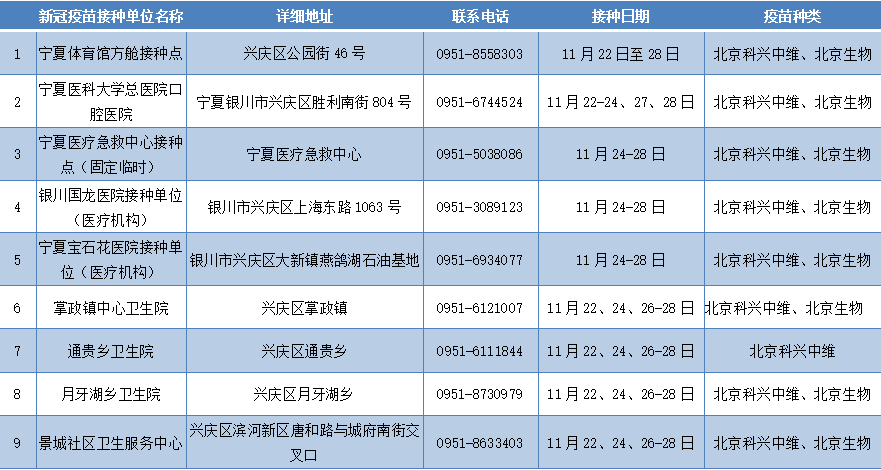 |  | 新冠疫苗接种单位名称 | 详细地址 | 联系电话 | 接种日期 | 疫苗种类 |
|---|---|---|---|---|---|
| 1 | 宁夏体育馆方舱接种点 | 兴庆区公园街 46 号 | 0951-8558303 | 11 月 22 日至 28 日 | 北京科兴中维、北京生物 |
| 2 | 宁夏医科大学总医院口腔医院 | 宁夏银川市兴庆区胜利南街 804 号 | 0951-6744524 | 11 月 22-24、27、28 日 | 北京科兴中维、北京生物 |
| 3 | 宁夏医疗急救中心接种点（固定临时） | 宁夏医疗急救中心 | 0951-5038086 | 11 月 24-28 日 | 北京科兴中维、北京生物 |
| 4 | 银川国龙医院接种单位（医疗机构） | 银川市兴庆区上海东路 1063 号 | 0951-3089123 | 11 月 24-28 日 | 北京科兴中维、北京生物 |
| 5 | 宁夏宝石花医院接种单位（医疗机构） | 银川市兴庆区大新镇燕鸽湖石油基地 | 0951-6934077 | 11 月 24-28 日 | 北京科兴中维、北京生物 |
| 6 | 掌政镇中心卫生院 | 兴庆区掌政镇 | 0951-6121007 | 11 月 22、24、26-28 日 | 北京科兴中维、北京生物 |
| 7 | 通贵乡卫生院 | 兴庆区通贵乡 | 0951-6111844 | 11 月 22、24、26-28 日 | 北京科兴中维 |
| 8 | 月牙湖乡卫生院 | 兴庆区月牙湖乡 | 0951-8730979 | 11 月 22、24、26-28 日 | 北京科兴中维、北京生物 |
| 9 | 景城社区卫生服务中心 | 兴庆区滨河新区唐和路与城府南街交叉口 | 0951-8633403 | 11 月 22、24、26-28 日 | 北京科兴中维、北京生物 |